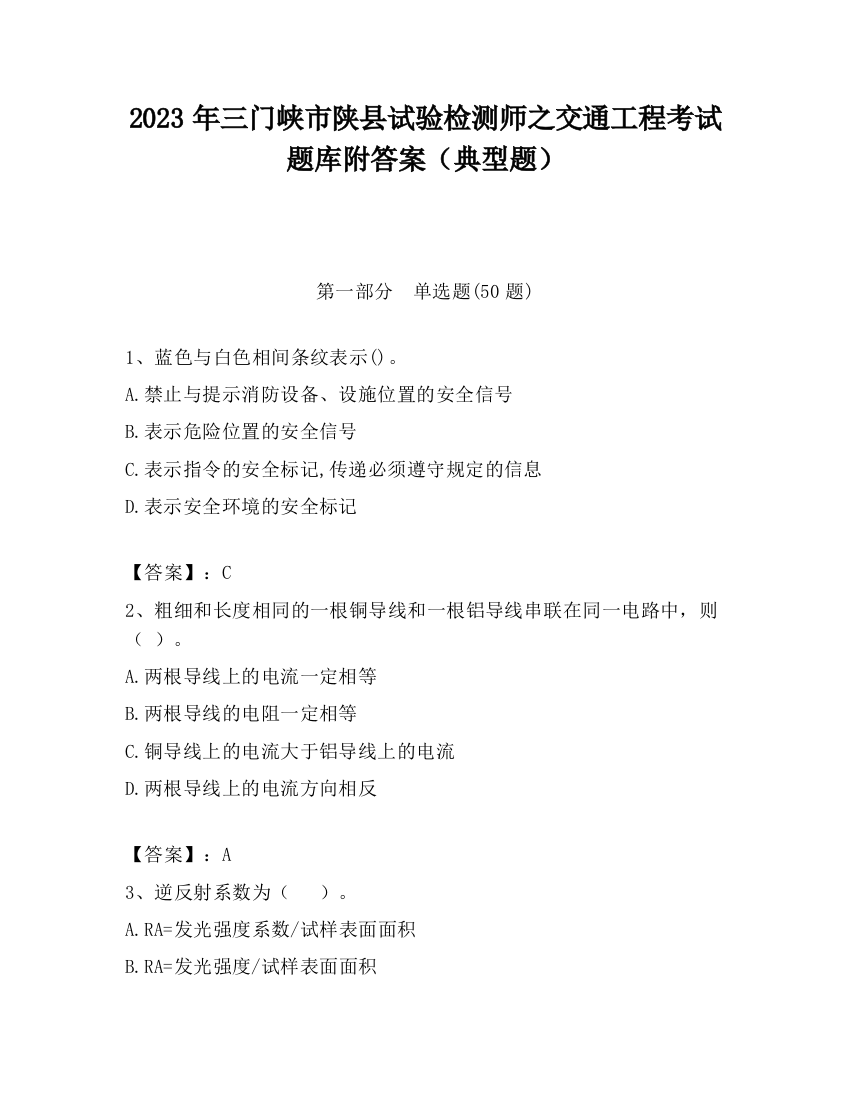 2023 年三门峡市陕县试验检测师之交通工程考试题库附答案（典型题）

第一部分　单选题(50 题)

1、蓝色与白色相间条纹表示()。

A.禁止与提示消防设备、设施位置的安全信号

B.表示危险位置的安全信号

C.表示指令的安全标记,传递必须遵守规定的信息

D.表示安全环境的安全标记

【答案】：C

2、粗细和长度相同的一根铜导线和一根铝导线串联在同一电路中，则（ ）。

A.两根导线上的电流一定相等

B.两根导线的电阻一定相等

C.铜导线上的电流大于铝导线上的电流

D.两根导线上的电流方向相反

【答案】：A

3、逆反射系数为（　　）。

A.RA=发光强度系数/试样表面面积

B.RA=发光强度/试样表面面积